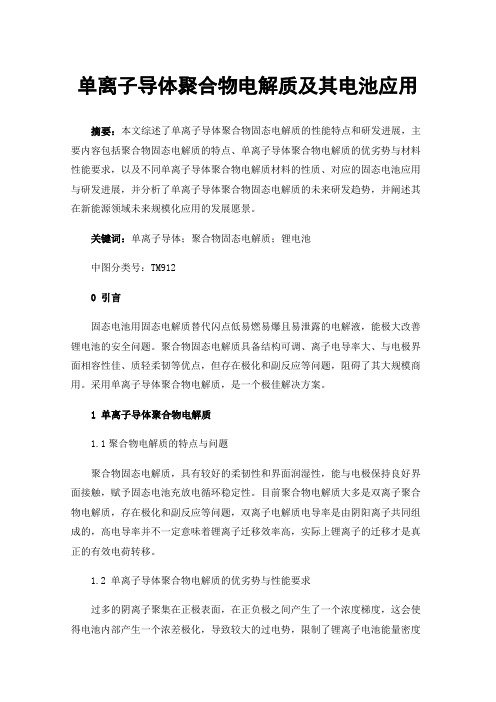 单离子导体聚合物电解质及其电池应用

摘要：本文综述了单离子导体聚合物固态电解质的性能特点和研发进展，主要内容包括聚合物固态电解质的特点、单离子导体聚合物电解质的优劣势与材料性能要求，以及不同单离子导体聚合物电解质材料的性质、对应的固态电池应用与研发进展，并分析了单离子导体聚合物固态电解质的未来研发趋势，并阐述其在新能源领域未来规模化应用的发展愿景。

关键词：单离子导体；聚合物固态电解质；锂电池

中图分类号：TM912

0 引言

固态电池用固态电解质替代闪点低易燃易爆且易泄露的电解液，能极大改善锂电池的安全问题。聚合物固态电解质具备结构可调、离子电导率大、与电极界面相容性佳、质轻柔韧等优点，但存在极化和副反应等问题，阻碍了其大规模商用。采用单离子导体聚合物电解质，是一个极佳解决方案。

1 单离子导体聚合物电解质

1.1 聚合物电解质的特点与问题

聚合物固态电解质，具有较好的柔韧性和界面润湿性，能与电极保持良好界面接触，赋予固态电池充放电循环稳定性。目前聚合物电解质大多是双离子聚合物电解质，存在极化和副反应等问题，双离子电解质电导率是由阴阳离子共同组成的，高电导率并不一定意味着锂离子迁移效率高，实际上锂离子的迁移才是真正的有效电荷转移。

1.2 单离子导体聚合物电解质的优劣势与性能要求

过多的阴离子聚集在正极表面，在正负极之间产生了一个浓度梯度，这会使得电池内部产生一个浓差极化，导致较大的过电势，限制了锂离子电池能量密度